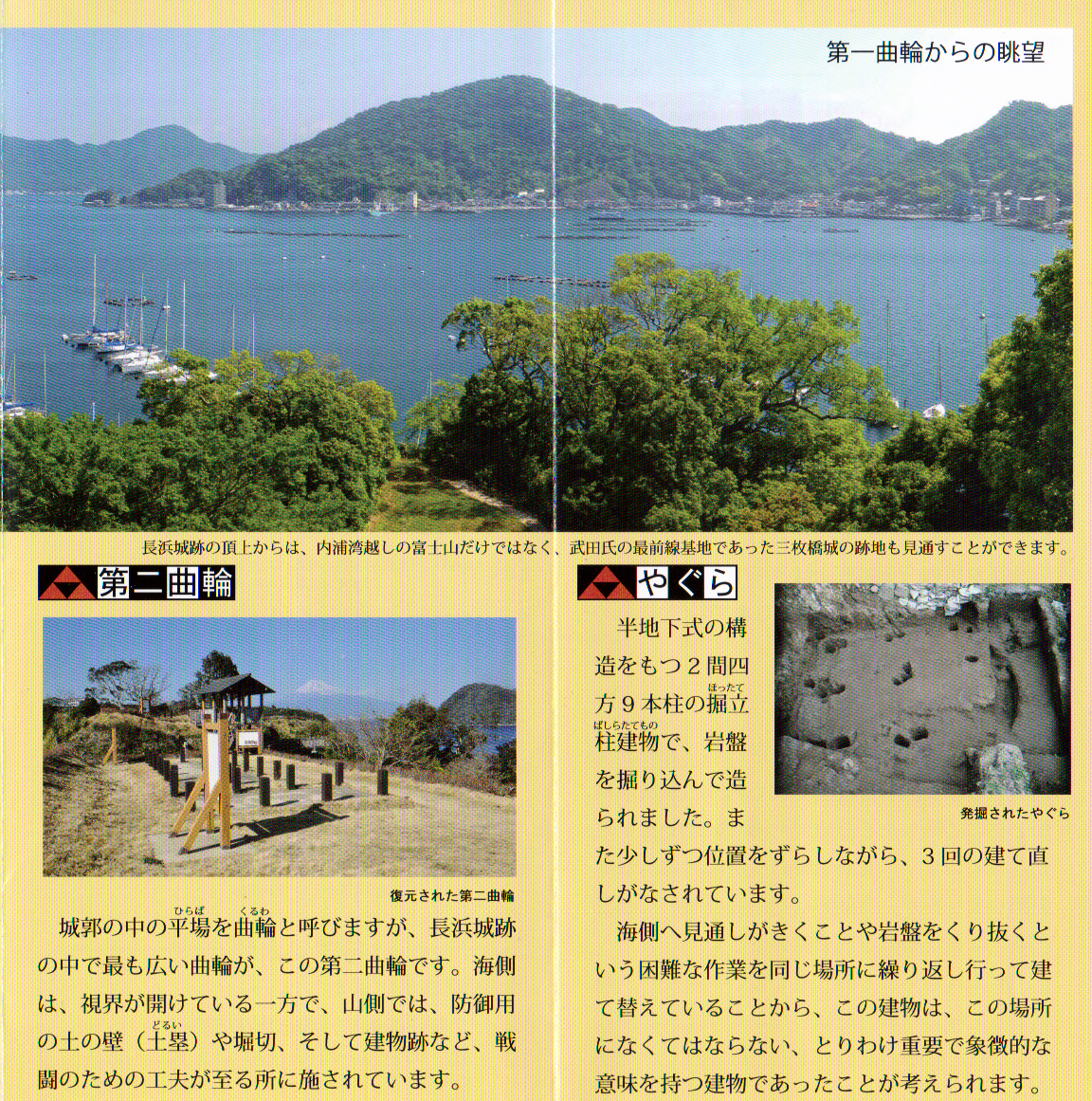 第一曲輪からの眺望

長浜城跡の頂上からは、内浦湾越しの富士山だけではなく、武田氏の最前線基地であった三枚橋城の跡地も見通すことができます。

第二曲輪

復元された第二曲輪

城郭の中の平場を曲輪と呼びますが、長浜城跡の中で最も広い曲輪が、この第二曲輪です。海側は、視界が開けている一方で、山側では、防御用の土の壁（土塁）や堀切、そして建物跡など、戦闘のための工夫が至る所に施されています。

やぐら

発掘されたやぐら

半地下式の構造をもつ2間四方9本柱の掘立柱建物で、岩盤を掘り込んで造られました。また少しずつ位置をずらしながら、3回の建て直しがなされています。

海側へ見通しがきくことや岩盤をくり抜くという困難な作業を同じ場所に繰り返し行って建て替えていることから、この建物は、この場所になくてはならない、とりわけ重要で象徴的な意味を持つ建物であったことが考えられます。